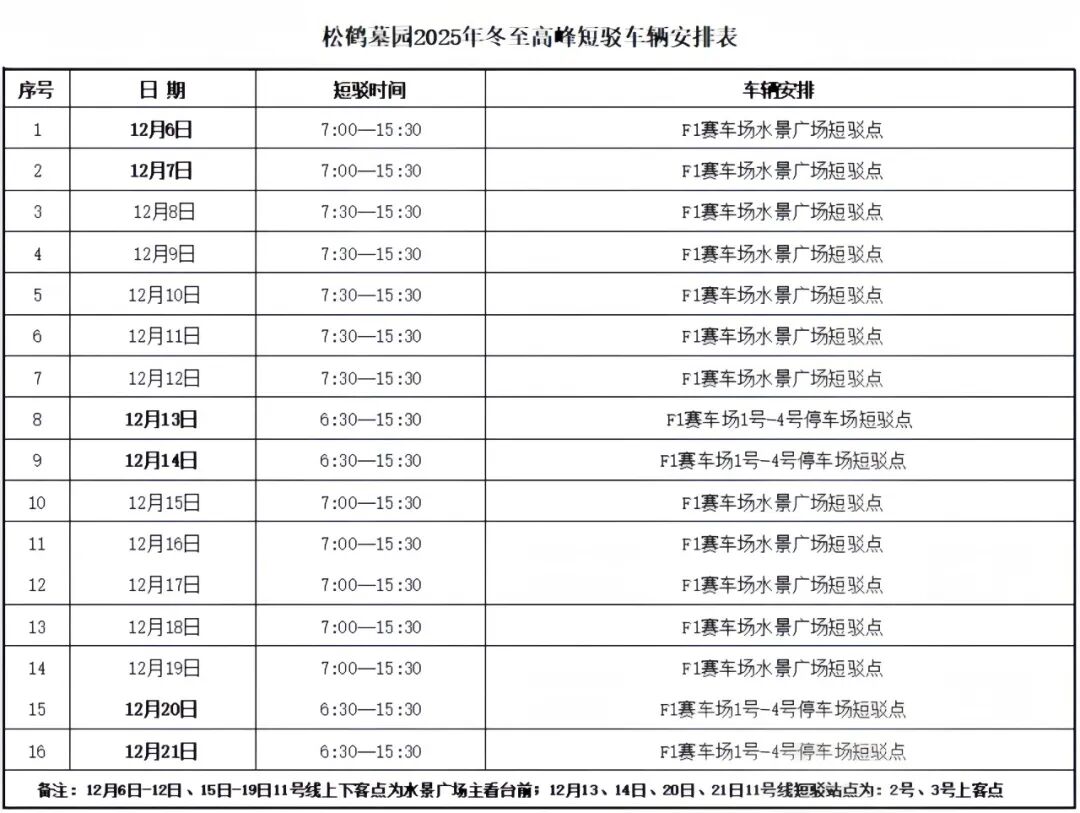 松鹤墓园2025年冬至高峰短驳车辆安排表

| 序号 | 日 期 | 短驳时间 | 车辆安排 |
|---|---|---|---|
| 1 | 12月6日 | 7:00—15:30 | F1赛车场水景广场短驳点 |
| 2 | 12月7日 | 7:00—15:30 | F1赛车场水景广场短驳点 |
| 3 | 12月8日 | 7:30—15:30 | F1赛车场水景广场短驳点 |
| 4 | 12月9日 | 7:30—15:30 | F1赛车场水景广场短驳点 |
| 5 | 12月10日 | 7:30—15:30 | F1赛车场水景广场短驳点 |
| 6 | 12月11日 | 7:30—15:30 | F1赛车场水景广场短驳点 |
| 7 | 12月12日 | 7:30—15:30 | F1赛车场水景广场短驳点 |
| 8 | 12月13日 | 6:30—15:30 | F1赛车场1号-4号停车场短驳点 |
| 9 | 12月14日 | 6:30—15:30 | F1赛车场1号-4号停车场短驳点 |
| 10 | 12月15日 | 7:00—15:30 | F1赛车场水景广场短驳点 |
| 11 | 12月16日 | 7:00—15:30 | F1赛车场水景广场短驳点 |
| 12 | 12月17日 | 7:00—15:30 | F1赛车场水景广场短驳点 |
| 13 | 12月18日 | 7:00—15:30 | F1赛车场水景广场短驳点 |
| 14 | 12月19日 | 7:00—15:30 | F1赛车场水景广场短驳点 |
| 15 | 12月20日 | 6:30—15:30 | F1赛车场1号-4号停车场短驳点 |
| 16 | 12月21日 | 6:30—15:30 | F1赛车场1号-4号停车场短驳点 |

备注：12月6日-12日、15日-19日11号线上下客点为水景广场主看台前；12月13、14日、20日、21日11号线短驳站点为：2号、3号上客点